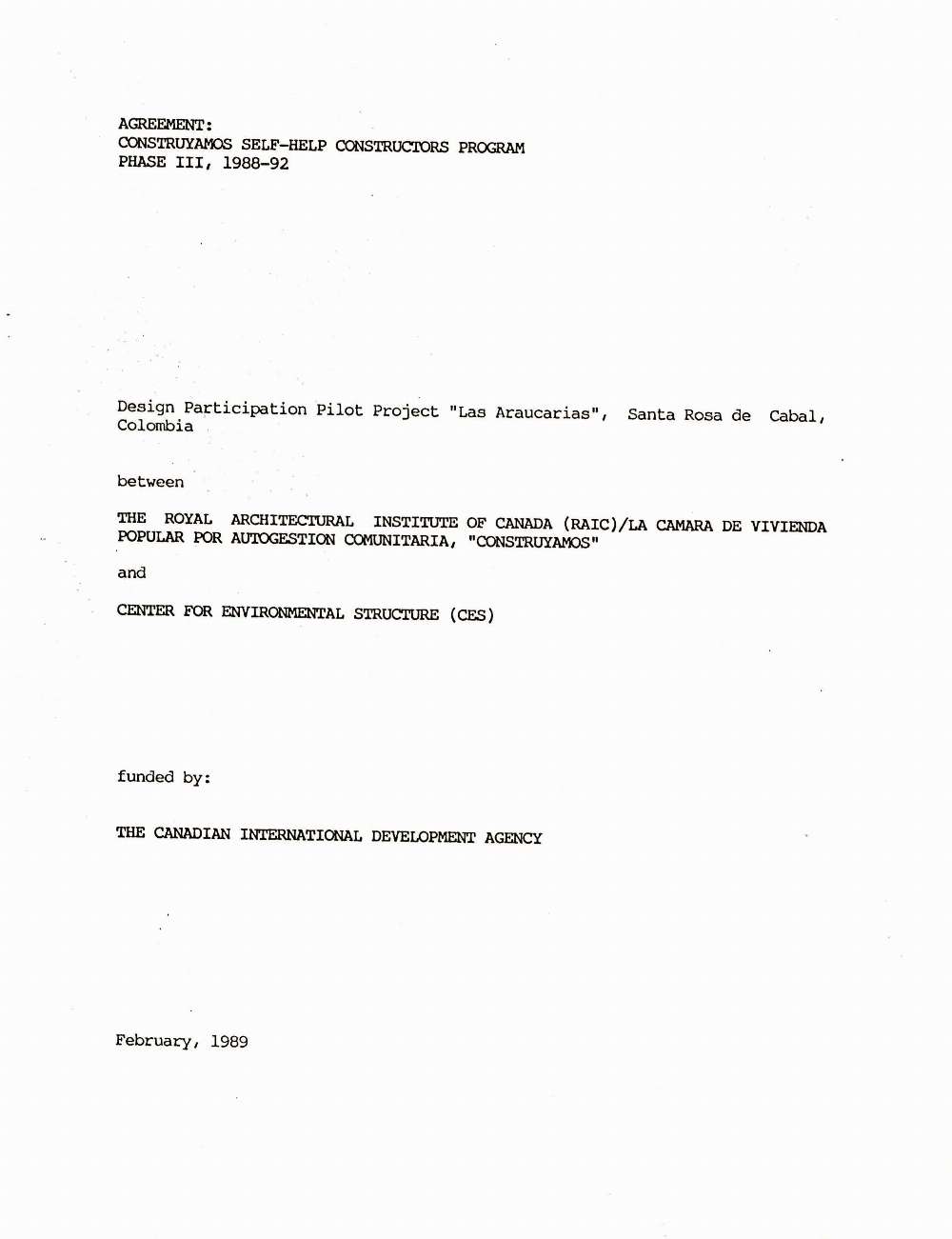 AGREEMENT:
CONSTRUYAMOS SELF-HELP CONSTRUCTORS PROGRAM
PHASE III, 1988-92

Design Participation Pilot Project "Las Araucarias", Santa Rosa de Cabal, Colombia

between

THE ROYAL ARCHITECTURAL INSTITUTE OF CANADA (RAIC)/LA CAMARA DE VIVIENDA POPULAR POR AUTOGESTION COMUNITARIA, "CONSTRUYAMOS"

and

CENTER FOR ENVIRONMENTAL STRUCTURE (CES)

funded by:

THE CANADIAN INTERNATIONAL DEVELOPMENT AGENCY

February, 1989